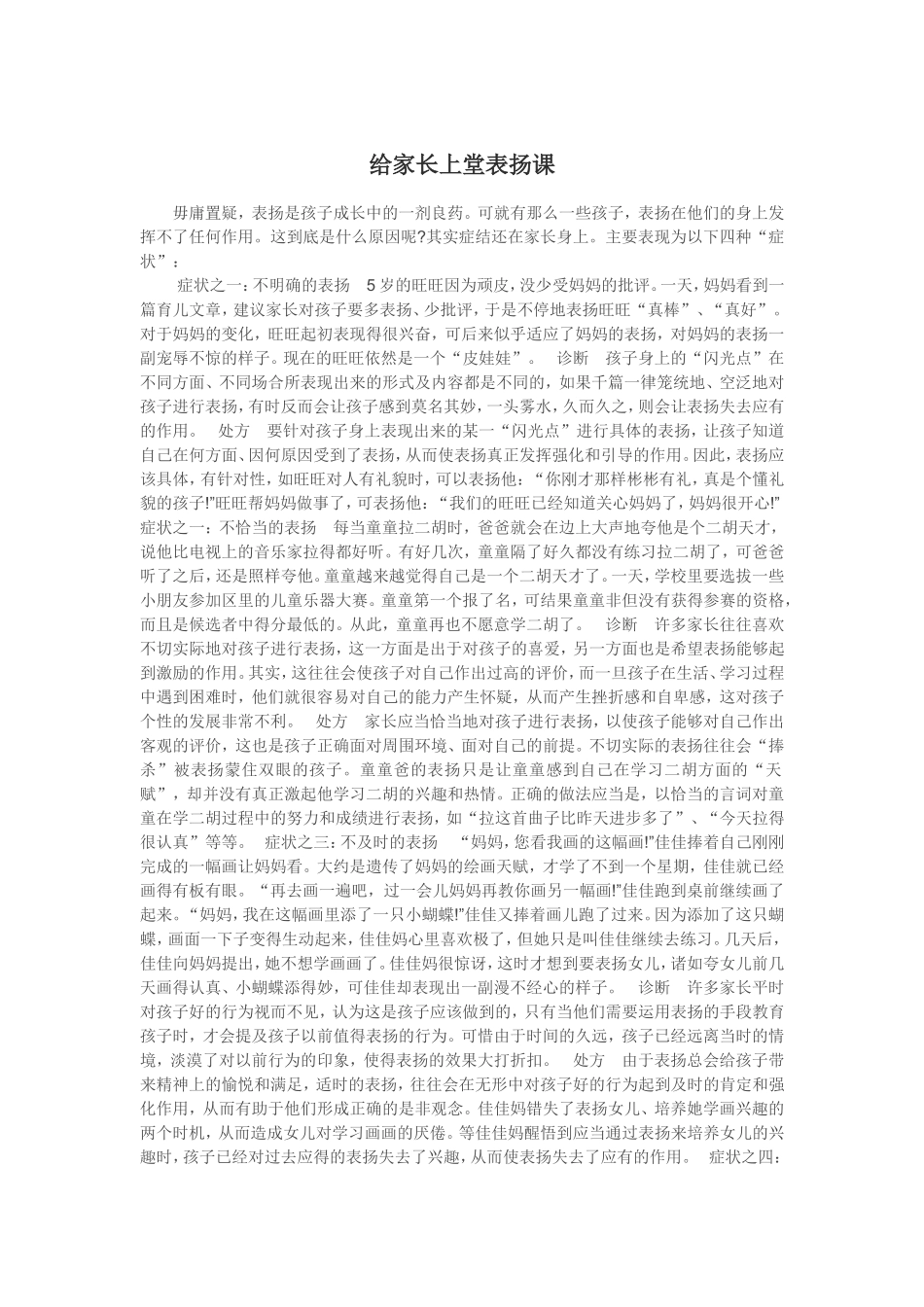 给家长上堂表扬课

毋庸置疑，表扬是孩子成长中的一剂良药。可就有那么一些孩子，表扬在他们的身上发挥不了任何作用。这到底是什么原因呢?其实症结还在家长身上。主要表现为以下四种“症状”：

症状之一：不明确的表扬　5岁的旺旺因为顽皮，没少受妈妈的批评。一天，妈妈看到一篇育儿文章，建议家长对孩子要多表扬、少批评，于是不停地表扬旺旺“真棒”、“真好”。对于妈妈的变化，旺旺起初表现得很兴奋，可后来似乎适应了妈妈的表扬，对妈妈的表扬一副宠辱不惊的样子。现在的旺旺依然是一个“皮娃娃”。　诊断　孩子身上的“闪光点”在不同方面、不同场合所表现出来的形式及内容都是不同的，如果千篇一律笼统地、空泛地对孩子进行表扬，有时反而会让孩子感到莫名其妙，一头雾水，久而久之，则会让表扬失去应有的作用。　处方　要针对孩子身上表现出来的某一“闪光点”进行具体的表扬，让孩子知道自己在何方面、因何原因受到了表扬，从而使表扬真正发挥强化和引导的作用。因此，表扬应该具体，有针对性，如旺旺对人有礼貌时，可以表扬他：“你刚才那样彬彬有礼，真是个懂礼貌的孩子!”旺旺帮妈妈做事了，可表扬他：“我们的旺旺已经知道关心妈妈了，妈妈很开心!”　症状之一：不恰当的表扬　每当童童拉二胡时，爸爸就会在边上大声地夸他是个二胡天才，说他比电视上的音乐家拉得都好听。有好几次，童童隔了好久都没有练习拉二胡了，可爸爸听了之后，还是照样夸他。童童越来越觉得自己是一个二胡天才了。一天，学校里要选拔一些小朋友参加区里的儿童乐器大赛。童童第一个报了名，可结果童童非但没有获得参赛的资格，而且是候选者中得分最低的。从此，童童再也不愿意学二胡了。　诊断　许多家长往往喜欢不切实际地对孩子进行表扬，这一方面是出于对孩子的喜爱，另一方面也是希望表扬能够起到激励的作用。其实，这往往会使孩子对自己作出过高的评价，而一旦孩子在生活、学习过程中遇到困难时，他们就很容易对自己的能力产生怀疑，从而产生挫折感和自卑感，这对孩子个性的发展非常不利。　处方　家长应当恰当地对孩子进行表扬，以使孩子能够对自己作出客观的评价，这也是孩子正确面对周围环境、面对自己的前提。不切实际的表扬往往会“捧杀”被表扬蒙住双眼的孩子。童童爸的表扬只是让童童感到自己在学习二胡方面的“天赋”，却并没有真正激起他学习二胡的兴趣和热情。正确的做法应当是，以恰当的言词对童童在学二胡过程中的努力和成绩进行表扬，如“拉这首曲子比昨天进步多了”、“今天拉得很认真”等等。　症状之三：不及时的表扬　“妈妈，您看我画的这幅画!”佳佳捧着自己刚刚完成的一幅画让妈妈看。大约是遗传了妈妈的绘画天赋，才学了不到一个星期，佳佳就已经画得有板有眼。“再去画一遍吧，过一会儿妈妈再教你画另一幅画!”佳佳跑到桌前继续画了起来。“妈妈，我在这幅画里添了一只小蝴蝶!”佳佳又捧着画儿跑了过来。因为添加了这只蝴蝶，画面一下子变得生动起来，佳佳妈心里喜欢极了，但她只是叫佳佳继续去练习。几天后，佳佳向妈妈提出，她不想学画画了。佳佳妈很惊讶，这时才想到要表扬女儿，诸如夸女儿前几天画得认真、小蝴蝶添得妙，可佳佳却表现出一副漫不经心的样子。　诊断　许多家长平时对孩子好的行为视而不见，认为这是孩子应该做到的，只有当他们需要运用表扬的手段教育孩子时，才会提及孩子以前值得表扬的行为。可惜由于时间的久远，孩子已经远离当时的情境，淡漠了对以前行为的印象，使得表扬的效果大打折扣。　处方　由于表扬总会给孩子带来精神上的愉悦和满足，适时的表扬，往往会在无形中对孩子好的行为起到及时的肯定和强化作用，从而有助于他们形成正确的是非观念。佳佳妈错失了表扬女儿、培养她学画兴趣的两个时机，从而造成女儿对学习画画的厌倦。等佳佳妈醒悟到应当通过表扬来培养女儿的兴趣时，孩子已经对过去应得的表扬失去了兴趣，从而使表扬失去了应有的作用。　症状之四：